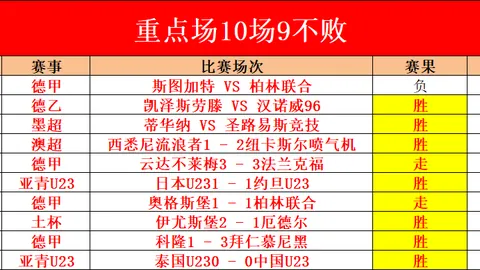 重点场10场9不败

| 赛事 | 比赛场次 | 赛果 |
|---|---|---|
| 德甲 | 斯图加特 VS 柏林联合 | 负 |
| 德乙 | 凯泽斯劳滕 VS 汉诺威96 | 胜 |
| 墨超 | 蒂华纳 VS 圣路易斯竞技 | 胜 |
| 澳超 | 西悉尼流浪者1 - 2纽卡斯尔喷气机 | 胜 |
| 德甲 | 云达不莱梅3 - 3法兰克福 | 走 |
| 亚青U23 | 日本U231 - 1约旦U23 | 胜 |
| 德甲 | 奥格斯堡1 - 1柏林联合 | 走 |
| 土杯 | 伊尤斯堡2 - 1厄德尔 | 胜 |
| 德甲 | 科隆1 - 3拜仁慕尼黑 | 胜 |
| 亚青U23 | 泰国U230 - 0中国U23 | 胜 |